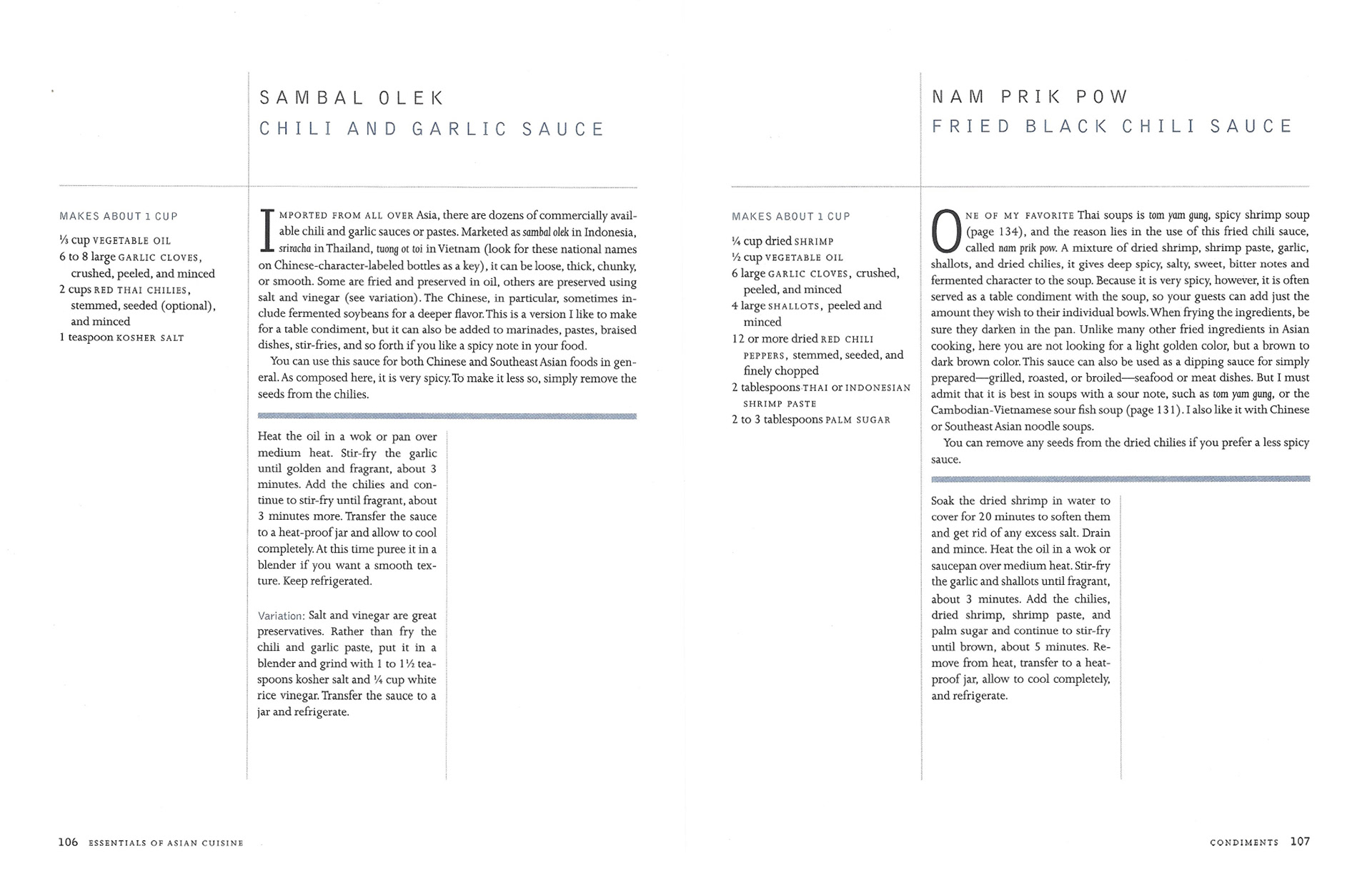 SAMBAL OLEK
CHILI AND GARLIC SAUCE

MAKES ABOUT 1 CUP

⅓ cup VEGETABLE OIL
6 to 8 large GARLIC CLOVES, crushed, peeled, and minced
2 cups RED THAI CHILIES, stemmed, seeded (optional), and minced
1 teaspoon KOSHER SALT

IMPORTED FROM ALL OVER Asia, there are dozens of commercially available chili and garlic sauces or pastes. Marketed as sambal olek in Indonesia, sriracha in Thailand, tuong ot toi in Vietnam (look for these national names on Chinese-character-labeled bottles as a key), it can be loose, thick, chunky, or smooth. Some are fried and preserved in oil, others are preserved using salt and vinegar (see variation). The Chinese, in particular, sometimes include fermented soybeans for a deeper flavor. This is a version I like to make for a table condiment, but it can also be added to marinades, pastes, braised dishes, stir-fries, and so forth if you like a spicy note in your food.

You can use this sauce for both Chinese and Southeast Asian foods in general. As composed here, it is very spicy. To make it less so, simply remove the seeds from the chilies.

Heat the oil in a wok or pan over medium heat. Stir-fry the garlic until golden and fragrant, about 3 minutes. Add the chilies and continue to stir-fry until fragrant, about 3 minutes more. Transfer the sauce to a heat-proof jar and allow to cool completely. At this time puree it in a blender if you want a smooth texture. Keep refrigerated.

Variation: Salt and vinegar are great preservatives. Rather than fry the chili and garlic paste, put it in a blender and grind with 1 to 1½ teaspoons kosher salt and ¼ cup white rice vinegar. Transfer the sauce to a jar and refrigerate.

106 ESSENTIALS OF ASIAN CUISINE

NAM PRIK POW
FRIED BLACK CHILI SAUCE

MAKES ABOUT 1 CUP

¼ cup dried SHRIMP
½ cup VEGETABLE OIL
6 large GARLIC CLOVES, crushed, peeled, and minced
4 large SHALLOTS, peeled and minced
12 or more dried RED CHILI PEPPERS, stemmed, seeded, and finely chopped
2 tablespoons THAI or INDONESIAN SHRIMP PASTE
2 to 3 tablespoons PALM SUGAR

ONE OF MY FAVORITE Thai soups is tom yam gung, spicy shrimp soup (page 134), and the reason lies in the use of this fried chili sauce, called nam prik pow. A mixture of dried shrimp, shrimp paste, garlic, shallots, and dried chilies, it gives deep spicy, salty, sweet, bitter notes and fermented character to the soup. Because it is very spicy, however, it is often served as a table condiment with the soup, so your guests can add just the amount they wish to their individual bowls. When frying the ingredients, be sure they darken in the pan. Unlike many other fried ingredients in Asian cooking, here you are not looking for a light golden color, but a brown to dark brown color. This sauce can also be used as a dipping sauce for simply prepared—grilled, roasted, or broiled—seafood or meat dishes. But I must admit that it is best in soups with a sour note, such as tom yam gung, or the Cambodian-Vietnamese sour fish soup (page 131). I also like it with Chinese or Southeast Asian noodle soups.

You can remove any seeds from the dried chilies if you prefer a less spicy sauce.

Soak the dried shrimp in water to cover for 20 minutes to soften them and get rid of any excess salt. Drain and mince. Heat the oil in a wok or saucepan over medium heat. Stir-fry the garlic and shallots until fragrant, about 3 minutes. Add the chilies, dried shrimp, shrimp paste, and palm sugar and continue to stir-fry until brown, about 5 minutes. Remove from heat, transfer to a heat-proof jar, allow to cool completely, and refrigerate.

CONDIMENTS 107